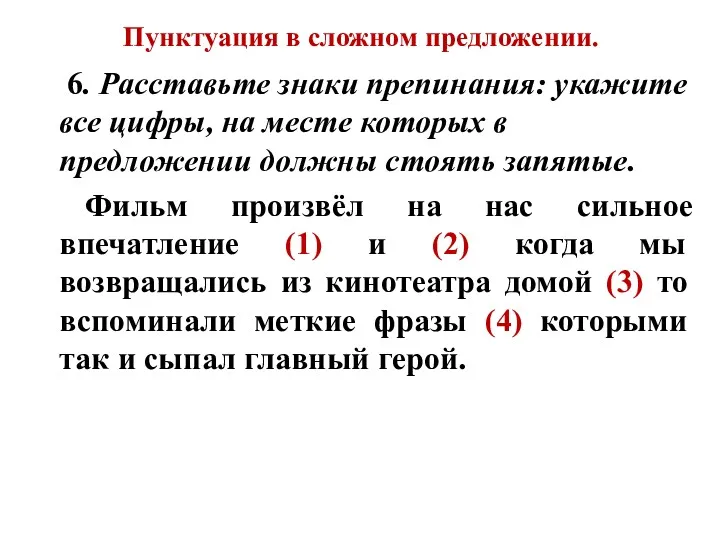 Пунктуация в сложном предложении.

6. Расставьте знаки препинания: укажите все цифры, на месте которых в предложении должны стоять запятые.

Фильм произвёл на нас сильное впечатление (1) и (2) когда мы возвращались из кинотеатра домой (3) то вспоминали меткие фразы (4) которыми так и сыпал главный герой.